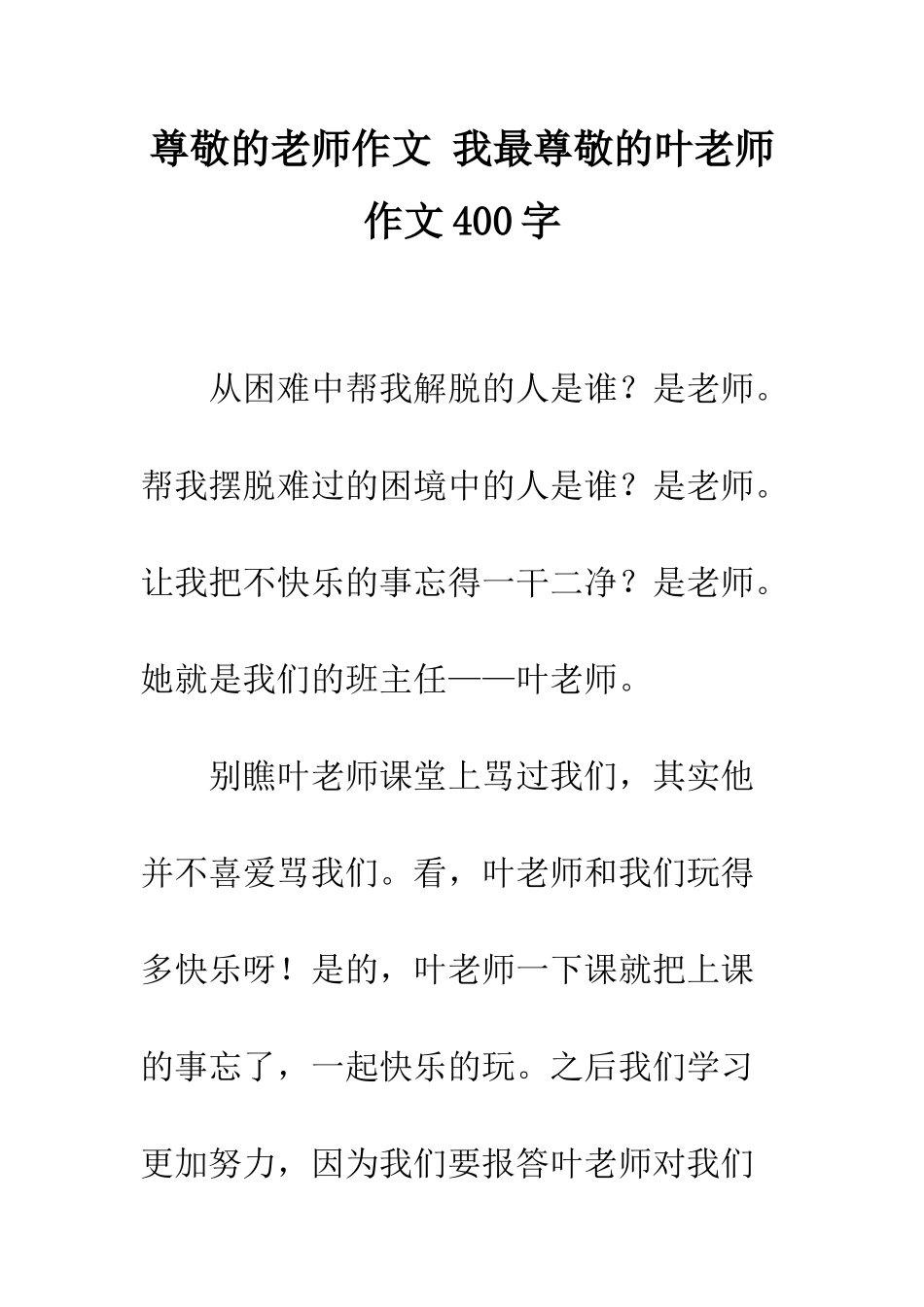 尊敬的老师作文 我最尊敬的叶老师作文400字

从困难中帮我解脱的人是谁？是老师。帮我摆脱难过的困境中的人是谁？是老师。让我把不快乐的事忘得一干二净？是老师。她就是我们的班主任——叶老师。

别瞧叶老师课堂上骂过我们，其实他并不喜爱骂我们。看，叶老师和我们玩得多快乐呀！是的，叶老师一下课就把上课的事忘了，一起快乐的玩。之后我们学习更加努力，因为我们要报答叶老师对我们